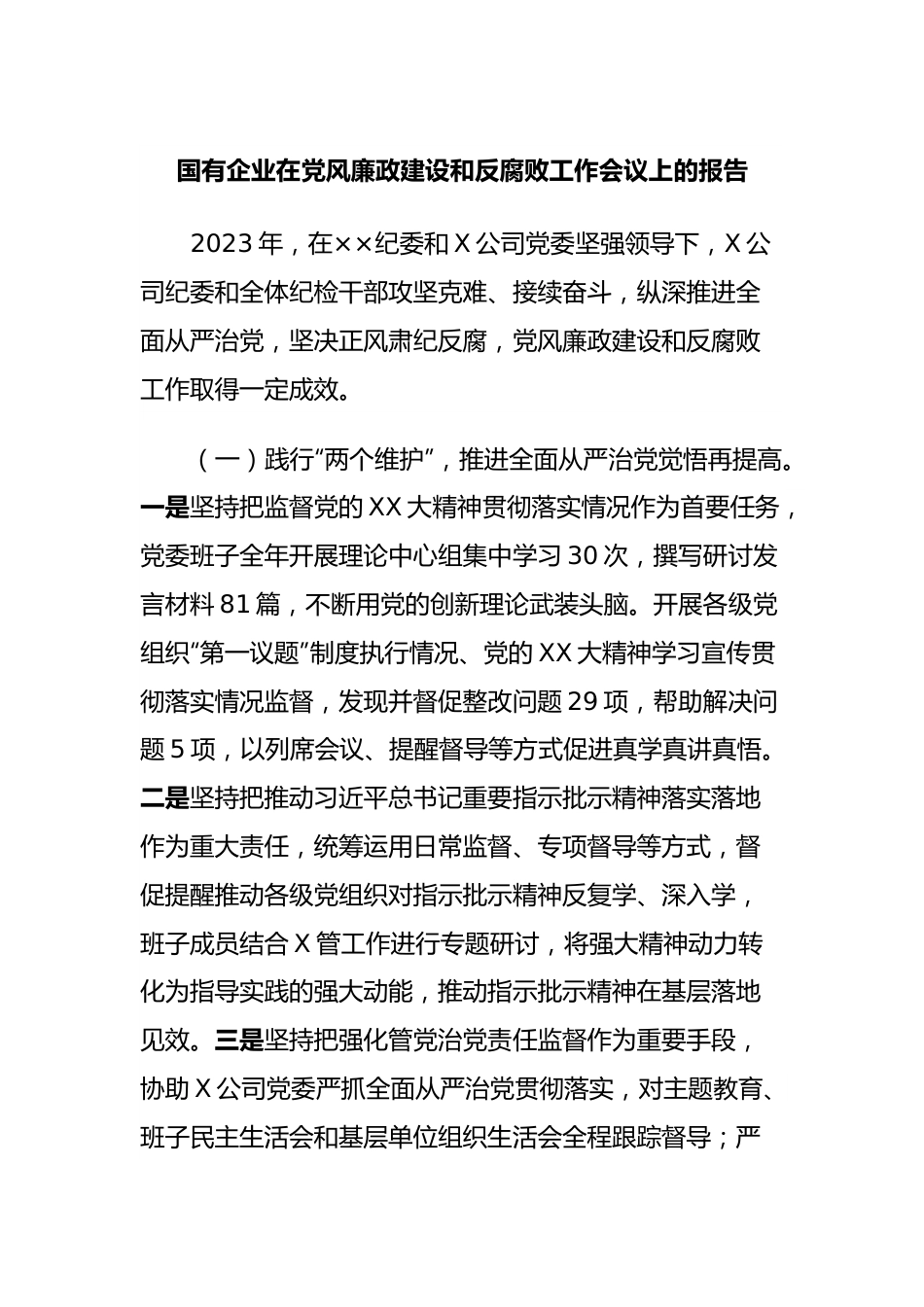 国有企业在党风廉政建设和反腐败工作会议上的报告

2023年，在××纪委和X公司党委坚强领导下，X公司纪委和全体纪检干部攻坚克难、接续奋斗，纵深推进全面从严治党，坚决正风肃纪反腐，党风廉政建设和反腐败工作取得一定成效。

（一）践行“两个维护”，推进全面从严治党觉悟再提高。一是坚持把监督党的XX大精神贯彻落实情况作为首要任务，党委班子全年开展理论中心组集中学习30次，撰写研讨发言材料81篇，不断用党的创新理论武装头脑。开展各级党组织“第一议题”制度执行情况、党的XX大精神学习宣传贯彻落实情况监督，发现并督促整改问题29项，帮助解决问题5项，以列席会议、提醒督导等方式促进真学真讲真悟。二是坚持把推动习近平总书记重要指示批示精神落实落地作为重大责任，统筹运用日常监督、专项督导等方式，督促提醒推动各级党组织对指示批示精神反复学、深入学，班子成员结合X管工作进行专题研讨，将强大精神动力转化为指导实践的强大动能，推动指示批示精神在基层落地见效。三是坚持把强化管党治党责任监督作为重要手段，协助X公司党委严抓全面从严治党贯彻落实，对主题教育、班子民主生活会和基层单位组织生活会全程跟踪督导；严